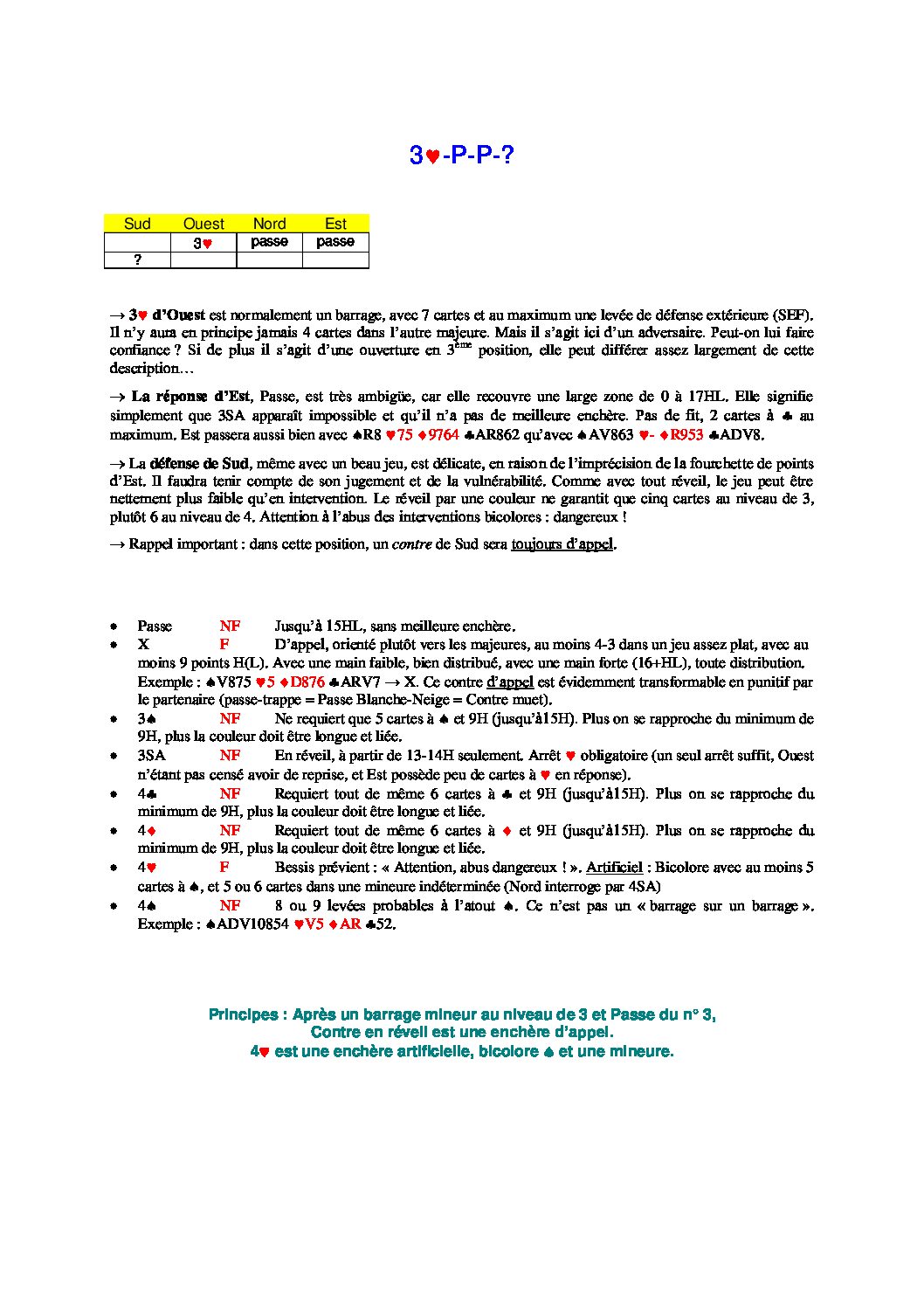 3♥-P-P-?

| Sud | Ouest | Nord | Est |
|---|---|---|---|
| | 3♥ | passe | passe |
| ? | | | |

→ 3♥ d'Ouest est normalement un barrage, avec 7 cartes et au maximum une levée de défense extérieure (SEF). Il n'y aura en principe jamais 4 cartes dans l'autre majeure. Mais il s'agit ici d'un adversaire. Peut-on lui faire confiance ? Si de plus il s'agit d'une ouverture en 3$^{ème}$ position, elle peut différer assez largement de cette description…

→ La réponse d'Est, Passe, est très ambigüe, car elle recouvre une large zone de 0 à 17HL. Elle signifie simplement que 3SA apparaît impossible et qu'il n'a pas de meilleure enchère. Pas de fit, 2 cartes à ♣ au maximum. Est passera aussi bien avec ♠R8 ♥75 ♦9764 ♣AR862 qu'avec ♠AV863 ♥- ♦R953 ♣ADV8.

→ La défense de Sud, même avec un beau jeu, est délicate, en raison de l'imprécision de la fourchette de points d'Est. Il faudra tenir compte de son jugement et de la vulnérabilité. Comme avec tout réveil, le jeu peut être nettement plus faible qu'en intervention. Le réveil par une couleur ne garantit que cinq cartes au niveau de 3, plutôt 6 au niveau de 4. Attention à l'abus des interventions bicolores : dangereux !

→ Rappel important : dans cette position, un contre de Sud sera toujours d'appel.

• Passe NF Jusqu'à 15HL, sans meilleure enchère.
• X F D'appel, orienté plutôt vers les majeures, au moins 4-3 dans un jeu assez plat, avec au moins 9 points H(L). Avec une main faible, bien distribué, avec une main forte (16+HL), toute distribution. Exemple : ♠V875 ♥5 ♦D876 ♣ARV7 → X. Ce contre d'appel est évidemment transformable en punitif par le partenaire (passe-trappe = Passe Blanche-Neige = Contre muet).
• 3♠ NF Ne requiert que 5 cartes à ♠ et 9H (jusqu'à15H). Plus on se rapproche du minimum de 9H, plus la couleur doit être longue et liée.
• 3SA NF En réveil, à partir de 13-14H seulement. Arrêt ♥ obligatoire (un seul arrêt suffit, Ouest n'étant pas censé avoir de reprise, et Est possède peu de cartes à ♥ en réponse).
• 4♣ NF Requiert tout de même 6 cartes à ♣ et 9H (jusqu'à15H). Plus on se rapproche du minimum de 9H, plus la couleur doit être longue et liée.
• 4♦ NF Requiert tout de même 6 cartes à ♦ et 9H (jusqu'à15H). Plus on se rapproche du minimum de 9H, plus la couleur doit être longue et liée.
• 4♥ F Bessis prévient : « Attention, abus dangereux ! ». Artificiel : Bicolore avec au moins 5 cartes à ♠, et 5 ou 6 cartes dans une mineure indéterminée (Nord interroge par 4SA)
• 4♠ NF 8 ou 9 levées probables à l'atout ♠. Ce n'est pas un « barrage sur un barrage ». Exemple : ♠ADV10854 ♥V5 ♦AR ♣52.

Principes : Après un barrage mineur au niveau de 3 et Passe du n° 3,
Contre en réveil est une enchère d'appel.
4♥ est une enchère artificielle, bicolore ♠ et une mineure.